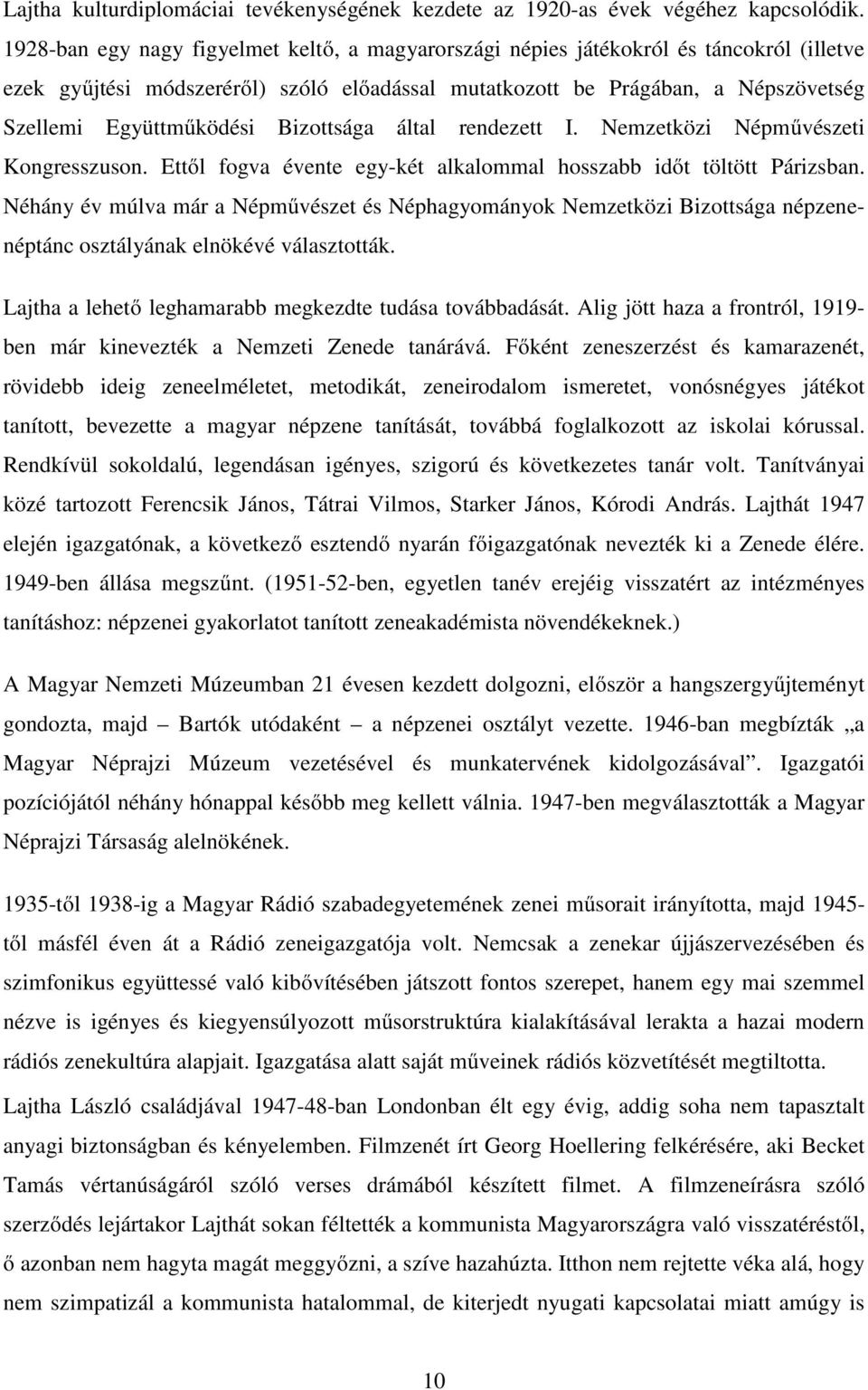 Lajtha kulturdiplomáciai tevékenységének kezdete az 1920-as évek végéhez kapcsolódik. 1928-ban egy nagy figyelmet keltő, a magyarországi népies játékokról és táncokról (illetve ezek gyűjtési módszeréről) szóló előadással mutatkozott be Prágában, a Népszövetség Szellemi Együttműködési Bizottsága által rendezett I. Nemzetközi Népművészeti Kongresszuson. Ettől fogva évente egy-két alkalommal hosszabb időt töltött Párizsban. Néhány év múlva már a Népművészet és Néphagyományok Nemzetközi Bizottsága népzene-néptánc osztályának elnökévé választották.

Lajtha a lehető leghamarabb megkezdte tudása továbbadását. Alig jött haza a frontról, 1919-ben már kinevezték a Nemzeti Zenede tanárává. Főként zeneszerzést és kamarazenét, rövidebb ideig zeneelméletet, metodikát, zeneirodalom ismeretet, vonósnégyes játékot tanított, bevezette a magyar népzene tanítását, továbbá foglalkozott az iskolai kórussal. Rendkívül sokoldalú, legendásan igényes, szigorú és következetes tanár volt. Tanítványai közé tartozott Ferencsik János, Tátrai Vilmos, Starker János, Kórodi András. Lajthát 1947 elején igazgatónak, a következő esztendő nyarán főigazgatónak nevezték ki a Zenede élére. 1949-ben állása megszűnt. (1951-52-ben, egyetlen tanév erejéig visszatért az intézményes tanításhoz: népzenei gyakorlatot tanított zeneakadémista növendékeknek.)

A Magyar Nemzeti Múzeumban 21 évesen kezdett dolgozni, először a hangszergyűjteményt gondozta, majd – Bartók utódaként – a népzenei osztályt vezette. 1946-ban megbízták „a Magyar Néprajzi Múzeum vezetésével és munkatervének kidolgozásával”. Igazgatói pozíciójától néhány hónappal később meg kellett válnia. 1947-ben megválasztották a Magyar Néprajzi Társaság alelnökének.

1935-től 1938-ig a Magyar Rádió szabadegyetemének zenei műsorait irányította, majd 1945-től másfél éven át a Rádió zeneigazgatója volt. Nemcsak a zenekar újjászervezésében és szimfonikus együttessé való kibővítésében játszott fontos szerepet, hanem egy mai szemmel nézve is igényes és kiegyensúlyozott műsorstruktúra kialakításával lerakta a hazai modern rádiós zenekultúra alapjait. Igazgatása alatt saját műveinek rádiós közvetítését megtiltotta.

Lajtha László családjával 1947-48-ban Londonban élt egy évig, addig soha nem tapasztalt anyagi biztonságban és kényelemben. Filmzenét írt Georg Hoellering felkérésére, aki Becket Tamás vértanúságáról szóló verses drámából készített filmet. A filmzeneírásra szóló szerződés lejártakor Lajthát sokan féltették a kommunista Magyarországra való visszatéréstől, ő azonban nem hagyta magát meggyőzni, a szíve hazahúzta. Itthon nem rejtette véka alá, hogy nem szimpatizál a kommunista hatalommal, de kiterjedt nyugati kapcsolatai miatt amúgy is

10